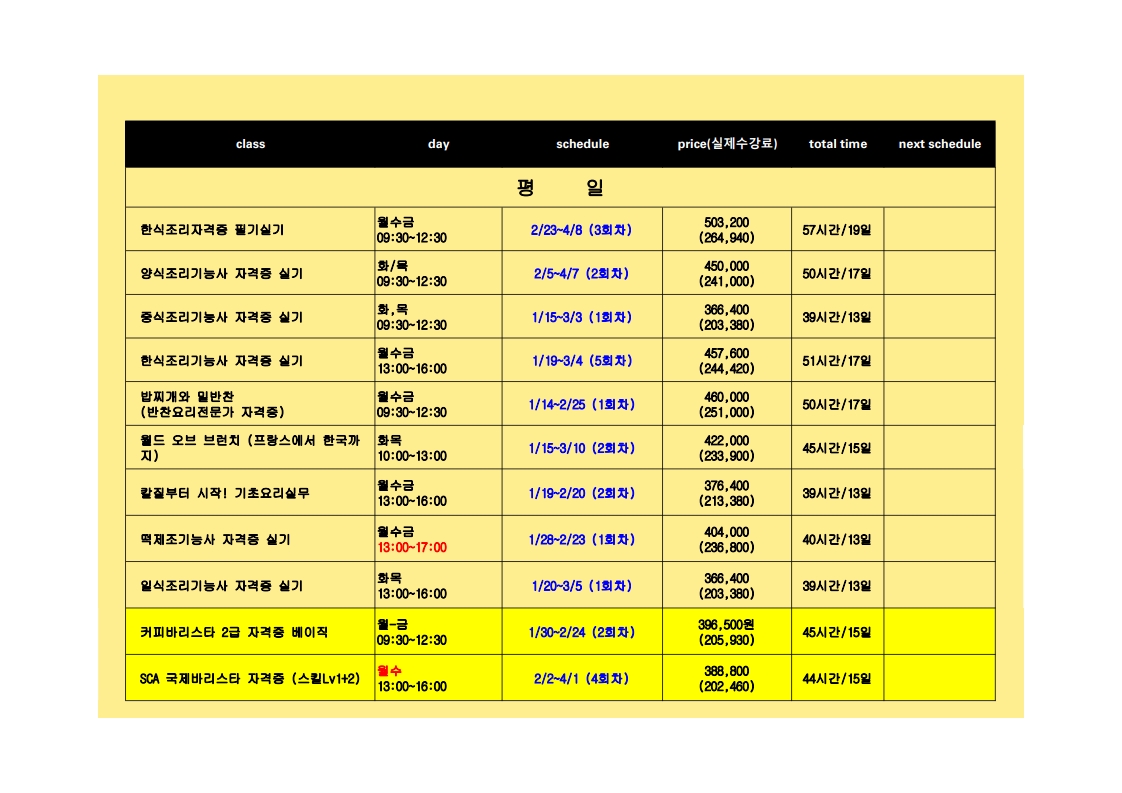 | class | day | schedule | price(실제수강료) | total time | next schedule |
|---|---|---|---|---|---|
| 평 일 | | | | | |
| 한식조리자격증 필기실기 | 월수금 09:30~12:30 | 2/23~4/8 (3회차) | 503,200 (264,940) | 57시간/19일 | |
| 양식조리기능사 자격증 실기 | 화/목 09:30~12:30 | 2/5~4/7 (2회차) | 450,000 (241,000) | 50시간/17일 | |
| 중식조리기능사 자격증 실기 | 화,목 09:30~12:30 | 1/15~3/3 (1회차) | 366,400 (203,380) | 39시간/13일 | |
| 한식조리기능사 자격증 실기 | 월수금 13:00~16:00 | 1/19~3/4 (5회차) | 457,600 (244,420) | 51시간/17일 | |
| 밥찌개와 밑반찬 (반찬요리전문가 자격증) | 월수금 09:30~12:30 | 1/14~2/25 (1회차) | 460,000 (251,000) | 50시간/17일 | |
| 월드 오브 브런치 (프랑스에서 한국까지) | 화목 10:00~13:00 | 1/15~3/10 (2회차) | 422,000 (233,900) | 45시간/15일 | |
| 칼질부터 시작! 기초요리실무 | 월수금 13:00~16:00 | 1/19~2/20 (2회차) | 376,400 (213,380) | 39시간/13일 | |
| 떡제조기능사 자격증 실기 | 월수금 13:00~17:00 | 1/28~2/23 (1회차) | 404,000 (236,800) | 40시간/13일 | |
| 일식조리기능사 자격증 실기 | 화목 13:00~16:00 | 1/20~3/5 (1회차) | 366,400 (203,380) | 39시간/13일 | |
| 커피바리스타 2급 자격증 베이직 | 월-금 09:30~12:30 | 1/30~2/24 (2회차) | 396,500원 (205,930) | 45시간/15일 | |
| SCA 국제바리스타 자격증 (스킬Lv1+2) | 월수 13:00~16:00 | 2/2~4/1 (4회차) | 388,800 (202,460) | 44시간/15일 | |